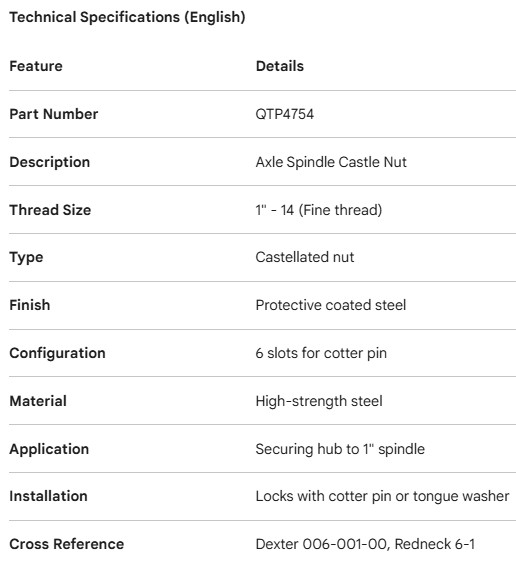 Technical Specifications (English)

| Feature | Details |
|---|---|
| Part Number | QTP4754 |
| Description | Axle Spindle Castle Nut |
| Thread Size | 1" - 14 (Fine thread) |
| Type | Castellated nut |
| Finish | Protective coated steel |
| Configuration | 6 slots for cotter pin |
| Material | High-strength steel |
| Application | Securing hub to 1" spindle |
| Installation | Locks with cotter pin or tongue washer |
| Cross Reference | Dexter 006-001-00, Redneck 6-1 |